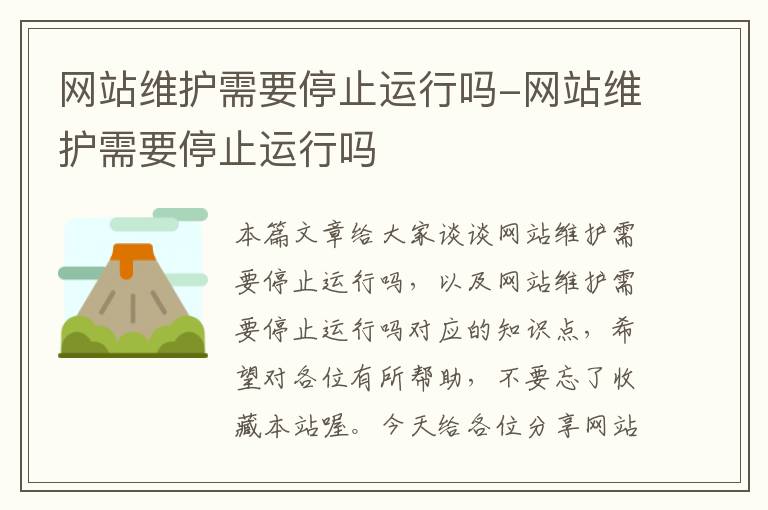 网站维护需要停止运行吗-网站维护需要停止运行吗

本篇文章给大家谈谈网站维护需要停止运行吗，以及网站维护需要停止运行吗对应的知识点，希望对各位有所帮助，不要忘了收藏本站喔。今天给各位分享网站